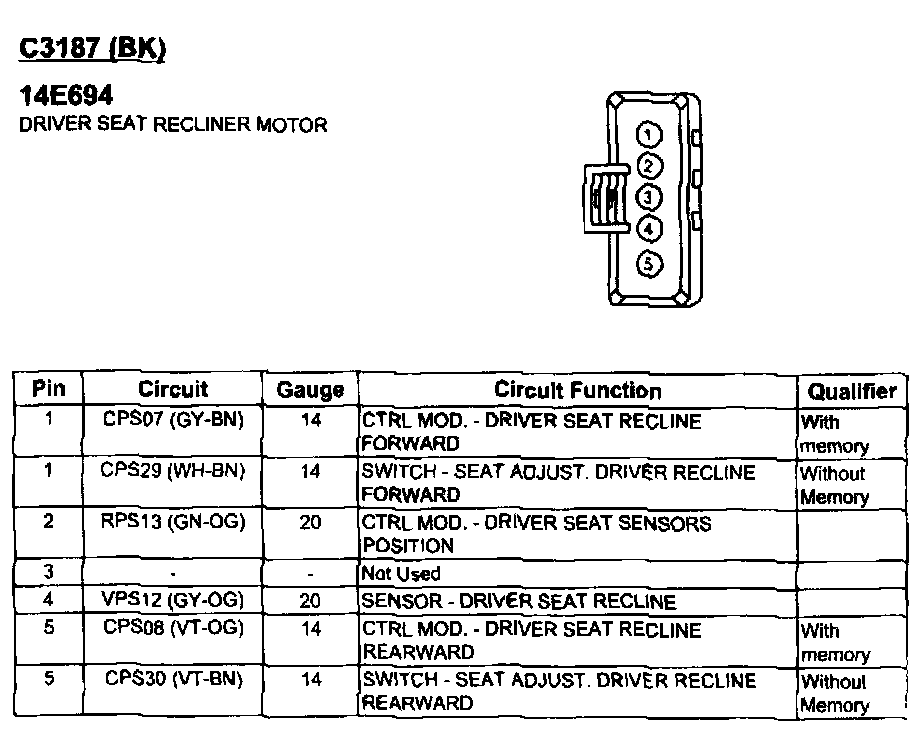 C3187 (BK)

14E694
DRIVER SEAT RECLINER MOTOR

1
2
3
4
5

| Pin | Circuit | Gauge | Circuit Function | Qualifier |
|---|---|---|---|---|
| 1 | CPS07 (GY-BN) | 14 | CTRL MOD. - DRIVER SEAT RECLINE FORWARD | With memory |
| 1 | CPS29 (WH-BN) | 14 | SWITCH - SEAT ADJUST. DRIVER RECLINE FORWARD | Without Memory |
| 2 | RPS13 (GN-OG) | 20 | CTRL MOD. - DRIVER SEAT SENSORS POSITION | |
| 3 | - | - | Not Used | |
| 4 | VPS12 (GY-OG) | 20 | SENSOR - DRIVER SEAT RECLINE | |
| 5 | CPS08 (VT-OG) | 14 | CTRL MOD. - DRIVER SEAT RECLINE REARWARD | With memory |
| 5 | CPS30 (VT-BN) | 14 | SWITCH - SEAT ADJUST. DRIVER RECLINE REARWARD | Without Memory |